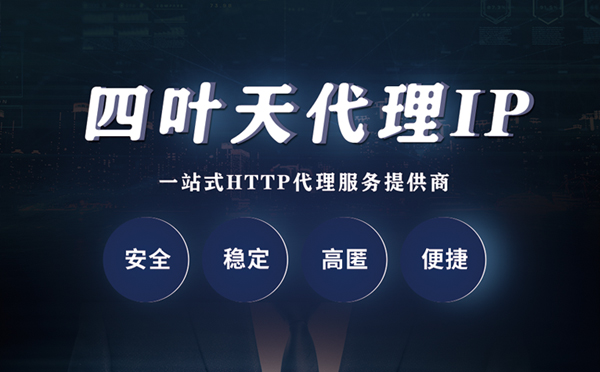 四叶天代理IP

一站式HTTP代理服务提供商

安全

稳定

高匿

便捷